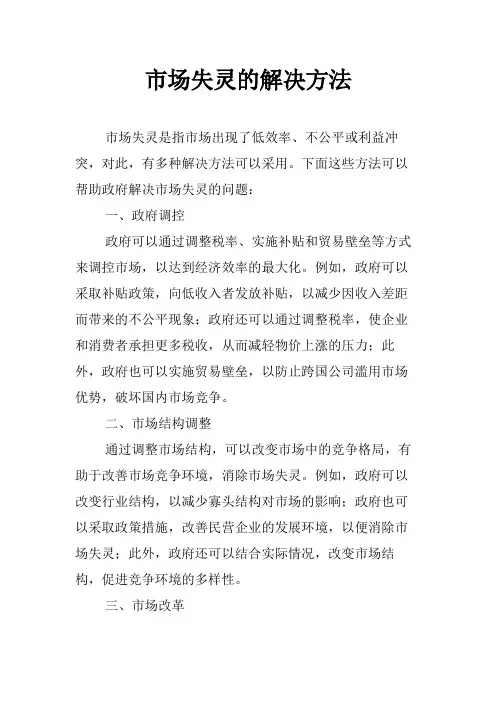 市场失灵的解决方法

市场失灵是指市场出现了低效率、不公平或利益冲突，对此，有多种解决方法可以采用。下面这些方法可以帮助政府解决市场失灵的问题：

一、政府调控

政府可以通过调整税率、实施补贴和贸易壁垒等方式来调控市场，以达到经济效率的最大化。例如，政府可以采取补贴政策，向低收入者发放补贴，以减少因收入差距而带来的不公平现象；政府还可以通过调整税率，使企业和消费者承担更多税收，从而减轻物价上涨的压力；此外，政府也可以实施贸易壁垒，以防止跨国公司滥用市场优势，破坏国内市场竞争。

二、市场结构调整

通过调整市场结构，可以改变市场中的竞争格局，有助于改善市场竞争环境，消除市场失灵。例如，政府可以改变行业结构，以减少寡头结构对市场的影响；政府也可以采取政策措施，改善民营企业的发展环境，以便消除市场失灵；此外，政府还可以结合实际情况，改变市场结构，促进竞争环境的多样性。

三、市场改革